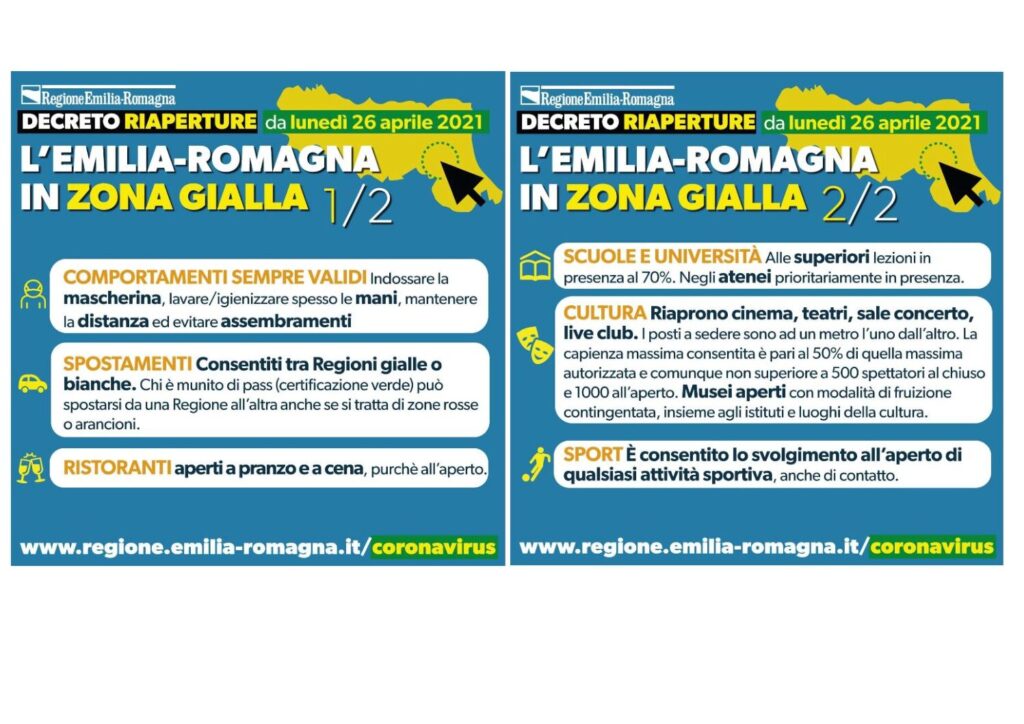 RegioneEmilia-Romagna

DECRETO RIAPERTURE da lunedì 26 aprile 2021

L'EMILIA-ROMAGNA IN ZONA GIALLA 1/2

COMPORTAMENTI SEMPRE VALIDI Indossare la mascherina, lavare/igienizzare spesso le mani, mantenere la distanza ed evitare assembramenti

SPOSTAMENTI Consentiti tra Regioni gialle o bianche. Chi è munito di pass (certificazione verde) può spostarsi da una Regione all'altra anche se si tratta di zone rosse o arancioni.

RISTORANTI aperti a pranzo e a cena, purchè all'aperto.

www.regione.emilia-romagna.it/coronavirus

RegioneEmilia-Romagna

DECRETO RIAPERTURE da lunedì 26 aprile 2021

L'EMILIA-ROMAGNA IN ZONA GIALLA 2/2

SCUOLE E UNIVERSITÀ Alle superiori lezioni in presenza al 70%. Negli atenei prioritariamente in presenza.

CULTURA Riaprono cinema, teatri, sale concerto, live club. I posti a sedere sono ad un metro l'uno dall'altro. La capienza massima consentita è pari al 50% di quella massima autorizzata e comunque non superiore a 500 spettatori al chiuso e 1000 all'aperto. Musei aperti con modalità di fruizione contingentata, insieme agli istituti e luoghi della cultura.

SPORT È consentito lo svolgimento all'aperto di qualsiasi attività sportiva, anche di contatto.

www.regione.emilia-romagna.it/coronavirus